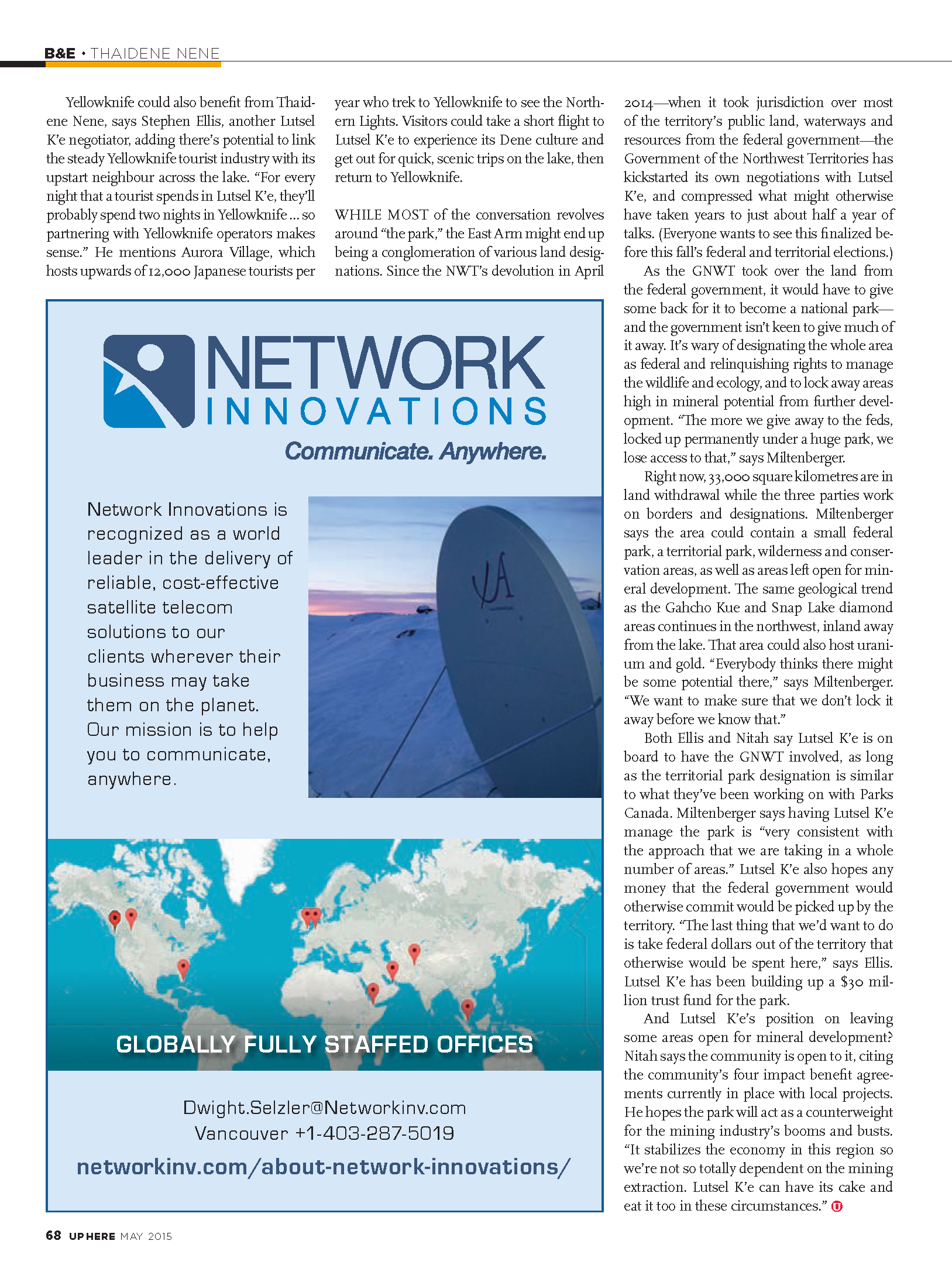 B&E • THAIDENE NENE

Yellowknife could also benefit from Thaidene Nene, says Stephen Ellis, another Lutsel K'e negotiator, adding there's potential to link the steady Yellowknife tourist industry with its upstart neighbour across the lake. "For every night that a tourist spends in Lutsel K'e, they'll probably spend two nights in Yellowknife ... so partnering with Yellowknife operators makes sense." He mentions Aurora Village, which hosts upwards of 12,000 Japanese tourists per year who trek to Yellowknife to see the Northern Lights. Visitors could take a short flight to Lutsel K'e to experience its Dene culture and get out for quick, scenic trips on the lake, then return to Yellowknife.

WHILE MOST of the conversation revolves around "the park," the East Arm might end up being a conglomeration of various land designations. Since the NWT's devolution in April 2014—when it took jurisdiction over most of the territory's public land, waterways and resources from the federal government—the Government of the Northwest Territories has kickstarted its own negotiations with Lutsel K'e, and compressed what might otherwise have taken years to just about half a year of talks. (Everyone wants to see this finalized before this fall's federal and territorial elections.)

As the GNWT took over the land from the federal government, it would have to give some back for it to become a national park—and the government isn't keen to give much of it away. It's wary of designating the whole area as federal and relinquishing rights to manage the wildlife and ecology, and to lock away areas high in mineral potential from further development. "The more we give away to the feds, locked up permanently under a huge park, we lose access to that," says Miltenberger.

Right now, 33,000 square kilometres are in land withdrawal while the three parties work on borders and designations. Miltenberger says the area could contain a small federal park, a territorial park, wilderness and conservation areas, as well as areas left open for mineral development. The same geological trend as the Gahcho Kue and Snap Lake diamond areas continues in the northwest, inland away from the lake. That area could also host uranium and gold. "Everybody thinks there might be some potential there," says Miltenberger. "We want to make sure that we don't lock it away before we know that."

Both Ellis and Nitah say Lutsel K'e is on board to have the GNWT involved, as long as the territorial park designation is similar to what they've been working on with Parks Canada. Miltenberger says having Lutsel K'e manage the park is "very consistent with the approach that we are taking in a whole number of areas." Lutsel K'e also hopes any money that the federal government would otherwise commit would be picked up by the territory. "The last thing that we'd want to do is take federal dollars out of the territory that otherwise would be spent here," says Ellis. Lutsel K'e has been building up a $30 million trust fund for the park.

And Lutsel K'e's position on leaving some areas open for mineral development? Nitah says the community is open to it, citing the community's four impact benefit agreements currently in place with local projects. He hopes the park will act as a counterweight for the mining industry's booms and busts. "It stabilizes the economy in this region so we're not so totally dependent on the mining extraction. Lutsel K'e can have its cake and eat it too in these circumstances."

NETWORK
INNOVATIONS
Communicate. Anywhere.

Network Innovations is recognized as a world leader in the delivery of reliable, cost-effective satellite telecom solutions to our clients wherever their business may take them on the planet. Our mission is to help you to communicate, anywhere.

GLOBALLY FULLY STAFFED OFFICES

Dwight.Selzler@Networkinv.com
Vancouver +1-403-287-5019
networkinv.com/about-network-innovations/

68 UP HERE MAY 2015